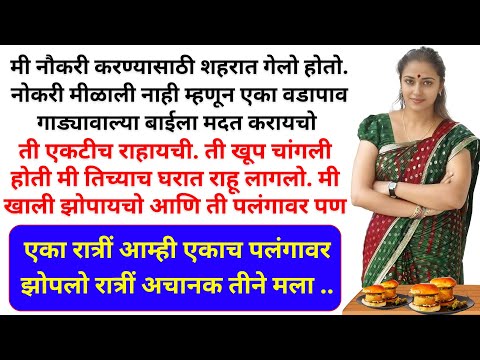 मी नौकरी करण्यासाठी शहरात गेलो होतो. नोकरी मीळाली नाही म्हणून एका वडापाव गाड्यावाल्या बाईला मदत करायचो

ती एकटीच राहायची. ती खूप चांगली होती मी तिच्याच घरात राहू लागलो. मी खाली झोपायचो आणि ती पलंगावर पण

एका रात्रीं आम्ही एकाच पलंगावर झोपलो रात्रीं अचानक तीने मला ..